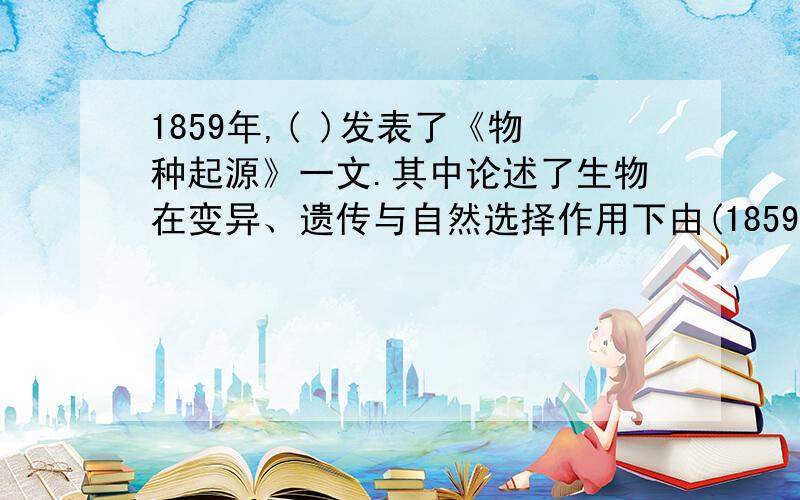 1859年,( )发表了《物种起源》一文.其中论述了生物在变异、遗传与自然选择作用下由(1859